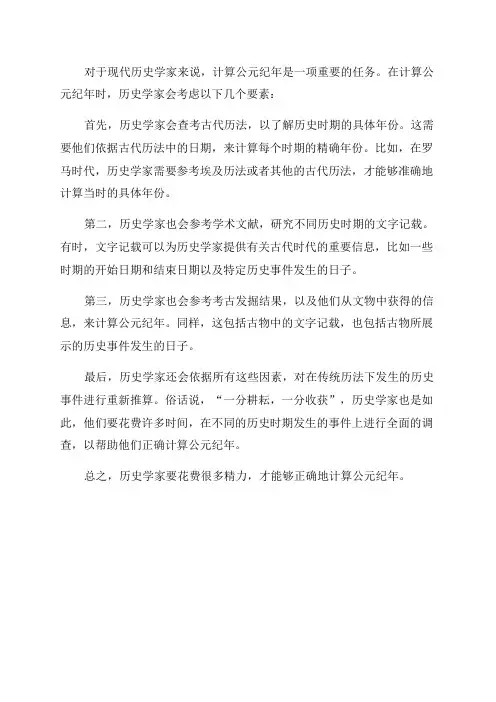 对于现代历史学家来说，计算公元纪年是一项重要的任务。在计算公元纪年时，历史学家会考虑以下几个要素：

首先，历史学家会查考古代历法，以了解历史时期的具体年份。这需要他们依据古代历法中的日期，来计算每个时期的精确年份。比如，在罗马时代，历史学家需要参考埃及历法或者其他的古代历法，才能够准确地计算当时的具体年份。

第二，历史学家也会参考学术文献，研究不同历史时期的文字记载。有时，文字记载可以为历史学家提供有关古代时代的重要信息，比如一些时期的开始日期和结束日期以及特定历史事件发生的日子。

第三，历史学家也会参考考古发掘结果，以及他们从文物中获得的信息，来计算公元纪年。同样，这包括古物中的文字记载，也包括古物所展示的历史事件发生的日子。

最后，历史学家还会依据所有这些因素，对在传统历法下发生的历史事件进行重新推算。俗话说，“一分耕耘，一分收获”，历史学家也是如此，他们要花费许多时间，在不同的历史时期发生的事件上进行全面的调查，以帮助他们正确计算公元纪年。

总之，历史学家要花费很多精力，才能够正确地计算公元纪年。